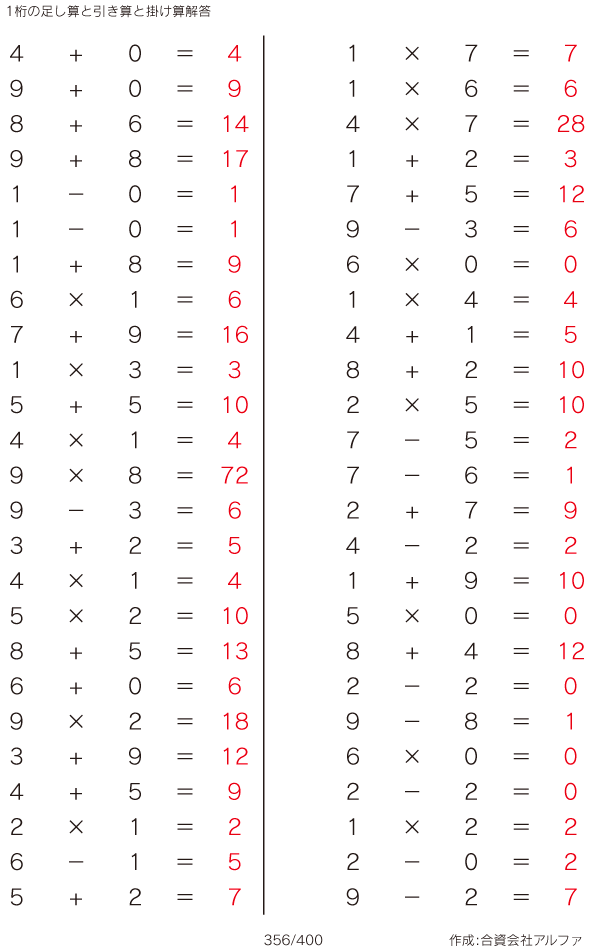 1桁の足し算と引き算と掛け算解答

$4 + 0 = 4$
$9 + 0 = 9$
$8 + 6 = 14$
$9 + 8 = 17$
$1 - 0 = 1$
$1 - 0 = 1$
$1 + 8 = 9$
$6 \times 1 = 6$
$7 + 9 = 16$
$1 \times 3 = 3$
$5 + 5 = 10$
$4 \times 1 = 4$
$9 \times 8 = 72$
$9 - 3 = 6$
$3 + 2 = 5$
$4 \times 1 = 4$
$5 \times 2 = 10$
$8 + 5 = 13$
$6 + 0 = 6$
$9 \times 2 = 18$
$3 + 9 = 12$
$4 + 5 = 9$
$2 \times 1 = 2$
$6 - 1 = 5$
$5 + 2 = 7$

$1 \times 7 = 7$
$1 \times 6 = 6$
$4 \times 7 = 28$
$1 + 2 = 3$
$7 + 5 = 12$
$9 - 3 = 6$
$6 \times 0 = 0$
$1 \times 4 = 4$
$4 + 1 = 5$
$8 + 2 = 10$
$2 \times 5 = 10$
$7 - 5 = 2$
$7 - 6 = 1$
$2 + 7 = 9$
$4 - 2 = 2$
$1 + 9 = 10$
$5 \times 0 = 0$
$8 + 4 = 12$
$2 - 2 = 0$
$9 - 8 = 1$
$6 \times 0 = 0$
$2 - 2 = 0$
$1 \times 2 = 2$
$2 - 0 = 2$
$9 - 2 = 7$

356/400

作成:合資会社アルファ